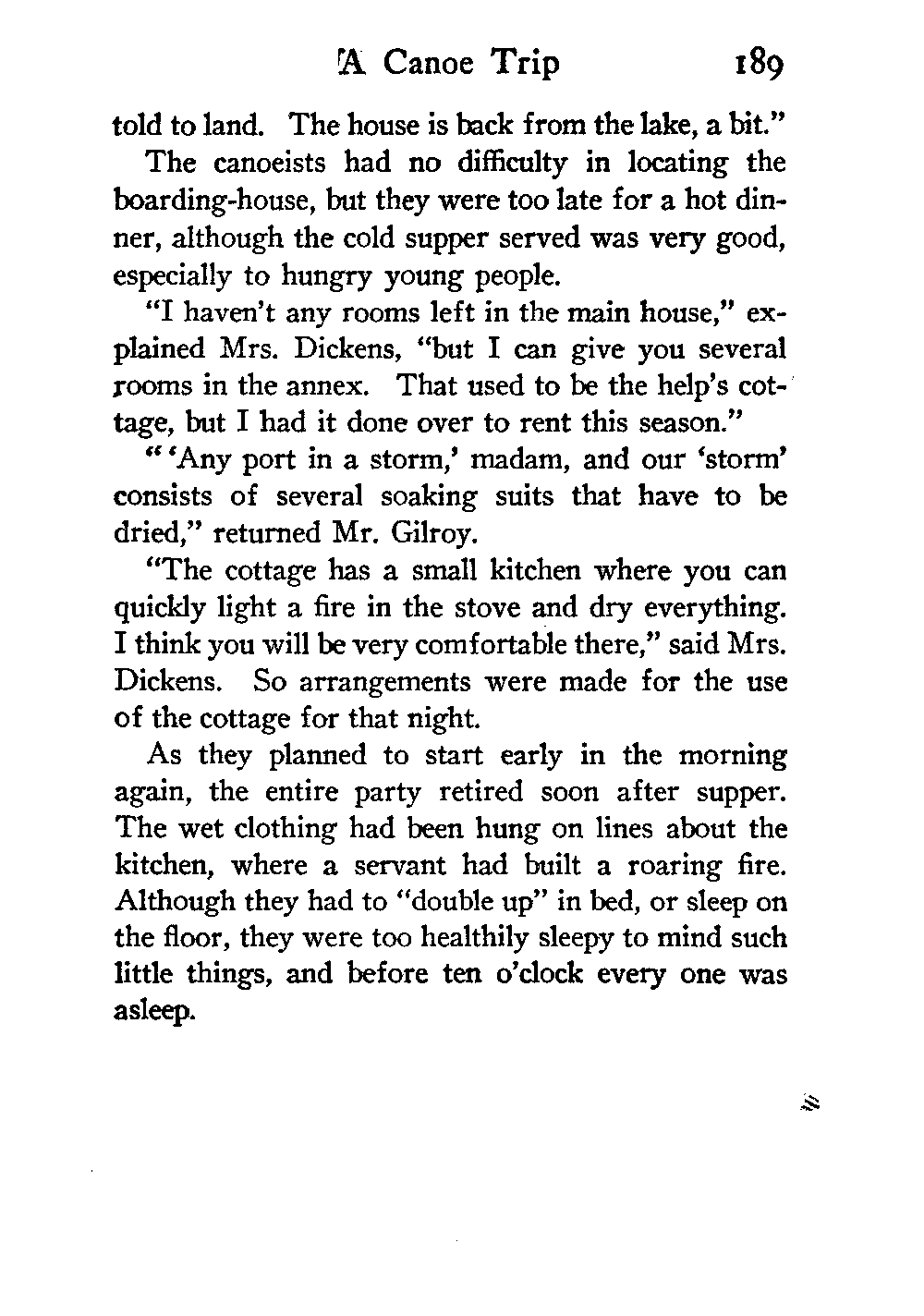 A Canoe Trip 189

told to land. The house is back from the lake, a bit."

The canoeists had no difficulty in locating the boarding-house, but they were too late for a hot dinner, although the cold supper served was very good, especially to hungry young people.

"I haven't any rooms left in the main house," explained Mrs. Dickens, "but I can give you several rooms in the annex. That used to be the help's cottage, but I had it done over to rent this season."

"'Any port in a storm,' madam, and our 'storm' consists of several soaking suits that have to be dried," returned Mr. Gilroy.

"The cottage has a small kitchen where you can quickly light a fire in the stove and dry everything. I think you will be very comfortable there," said Mrs. Dickens. So arrangements were made for the use of the cottage for that night.

As they planned to start early in the morning again, the entire party retired soon after supper. The wet clothing had been hung on lines about the kitchen, where a servant had built a roaring fire. Although they had to "double up" in bed, or sleep on the floor, they were too healthily sleepy to mind such little things, and before ten o'clock every one was asleep.